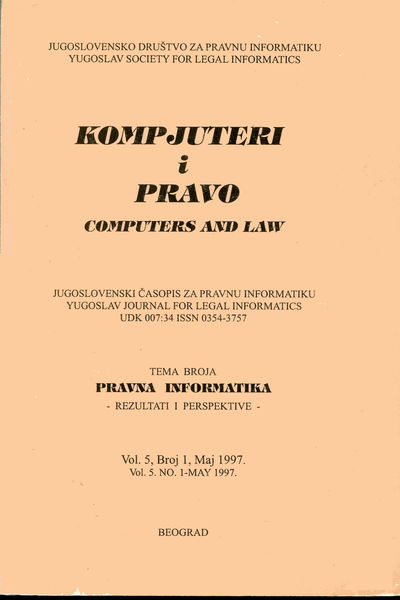 JUGOSLOVENSKO DRUŠTVO ZA PRAVNU INFORMATIKU
YUGOSLAV SOCIETY FOR LEGAL INFORMATICS

KOMPJUTERI
i
PRAVO
COMPUTERS AND LAW

JUGOSLOVENSKI ČASOPIS ZA PRAVNU INFORMATIKU
YUGOSLAV JOURNAL FOR LEGAL INFORMATICS
UDK 007:34 ISSN 0354-3757

TEMA BROJA
PRAVNA INFORMATIKA
- REZULTATI I PERSPEKTIVE -

Vol. 5, Broj 1, Maj 1997.
Vol. 5. NO. 1-MAY 1997.

BEOGRAD